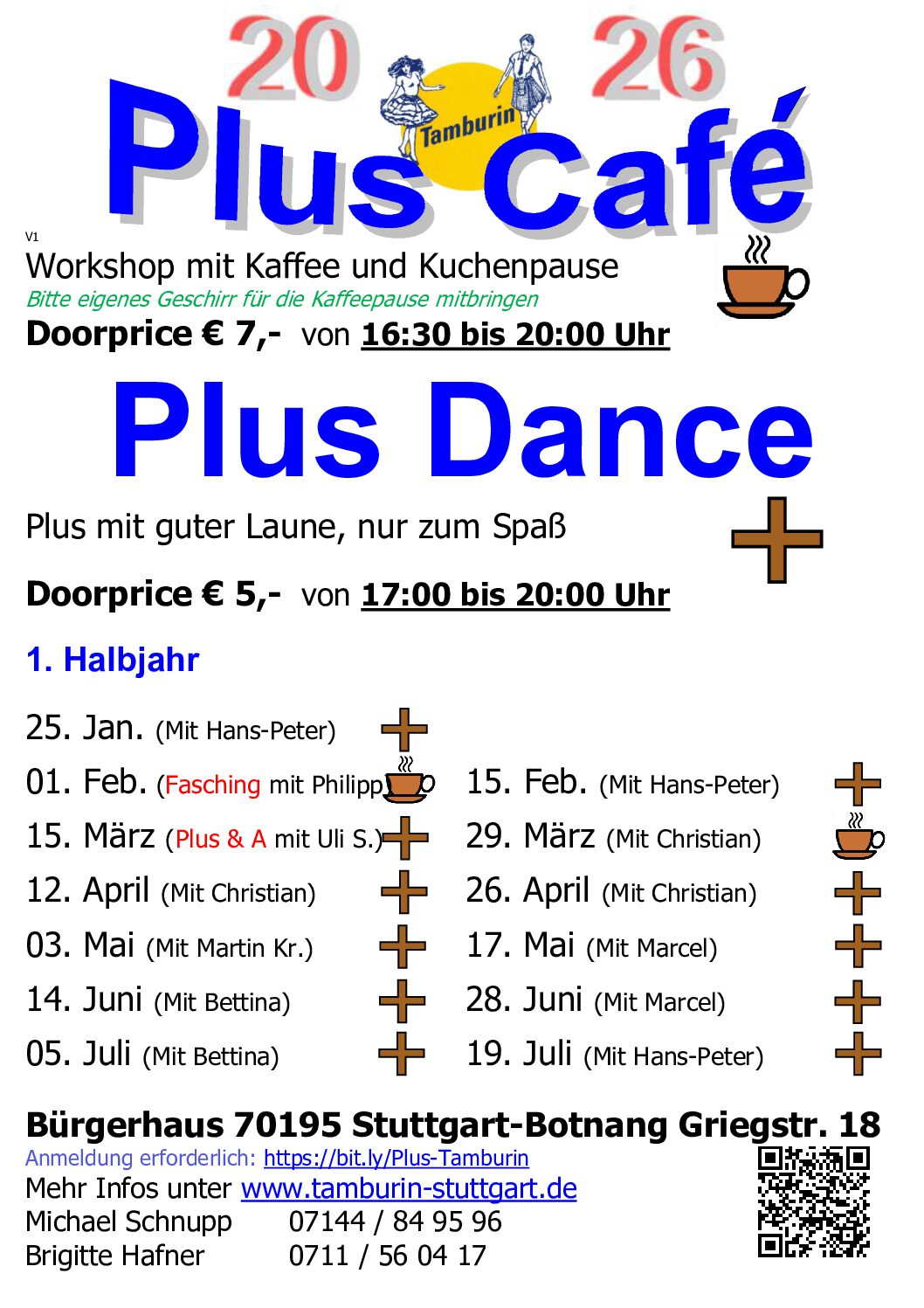 20 26

Tamburin

Plus Café

V1

Workshop mit Kaffee und Kuchenpause

Bitte eigenes Geschirr für die Kaffeepause mitbringen

Doorprice € 7,- von 16:30 bis 20:00 Uhr

Plus Dance

Plus mit guter Laune, nur zum Spaß

Doorprice € 5,- von 17:00 bis 20:00 Uhr

1. Halbjahr

25. Jan. (Mit Hans-Peter)
01. Feb. (Fasching mit Philipp)
15. März (Plus & A mit Uli S.)
12. April (Mit Christian)
03. Mai (Mit Martin Kr.)
14. Juni (Mit Bettina)
05. Juli (Mit Bettina)

15. Feb. (Mit Hans-Peter)
29. März (Mit Christian)
26. April (Mit Christian)
17. Mai (Mit Marcel)
28. Juni (Mit Marcel)
19. Juli (Mit Hans-Peter)

Bürgerhaus 70195 Stuttgart-Botnang Griegstr. 18

Anmeldung erforderlich: https://bit.ly/Plus-Tamburin

Mehr Infos unter www.tamburin-stuttgart.de

Michael Schnupp 07144 / 84 95 96

Brigitte Hafner 0711 / 56 04 17